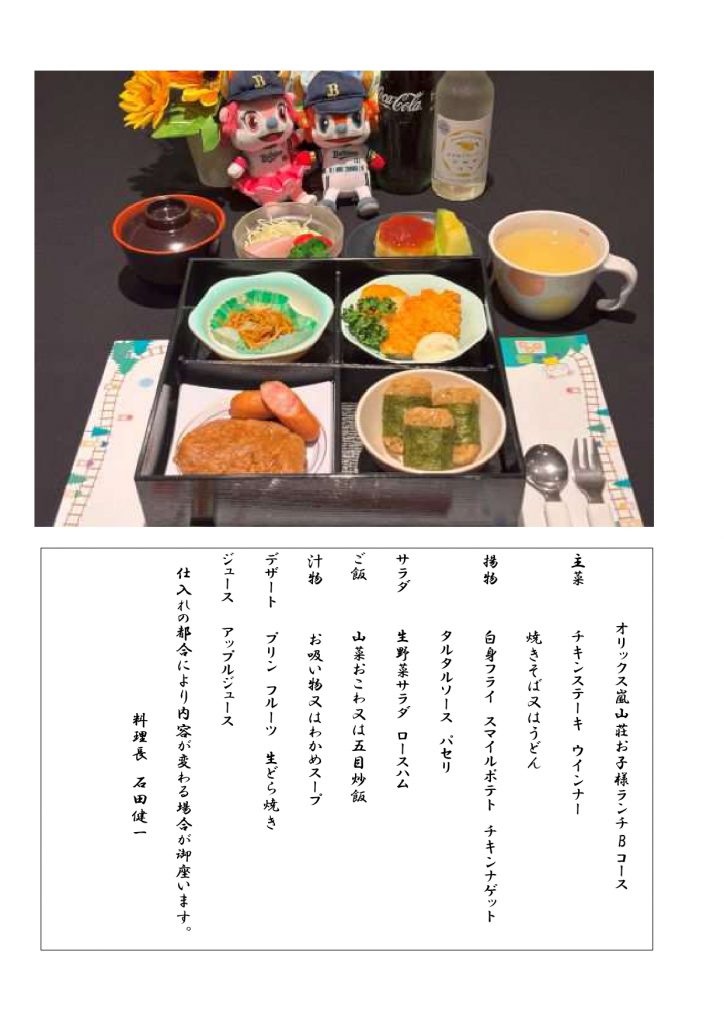 オリックス嵐山荘お子様ランチBコース

主菜　チキンステーキ　ウインナー

焼きそば又はうどん

揚物　白身フライ　スマイルポテト　チキンナゲット

タルタルソース　パセリ

サラダ　生野菜サラダ　ロースハム

ご飯　山菜おこわ又は五目炒飯

汁物　お吸い物又はわかめスープ

デザート　プリン　フルーツ　生どら焼き

ジュース　アップルジュース

仕入れの都合により内容が変わる場合が御座います。

料理長　石田健一